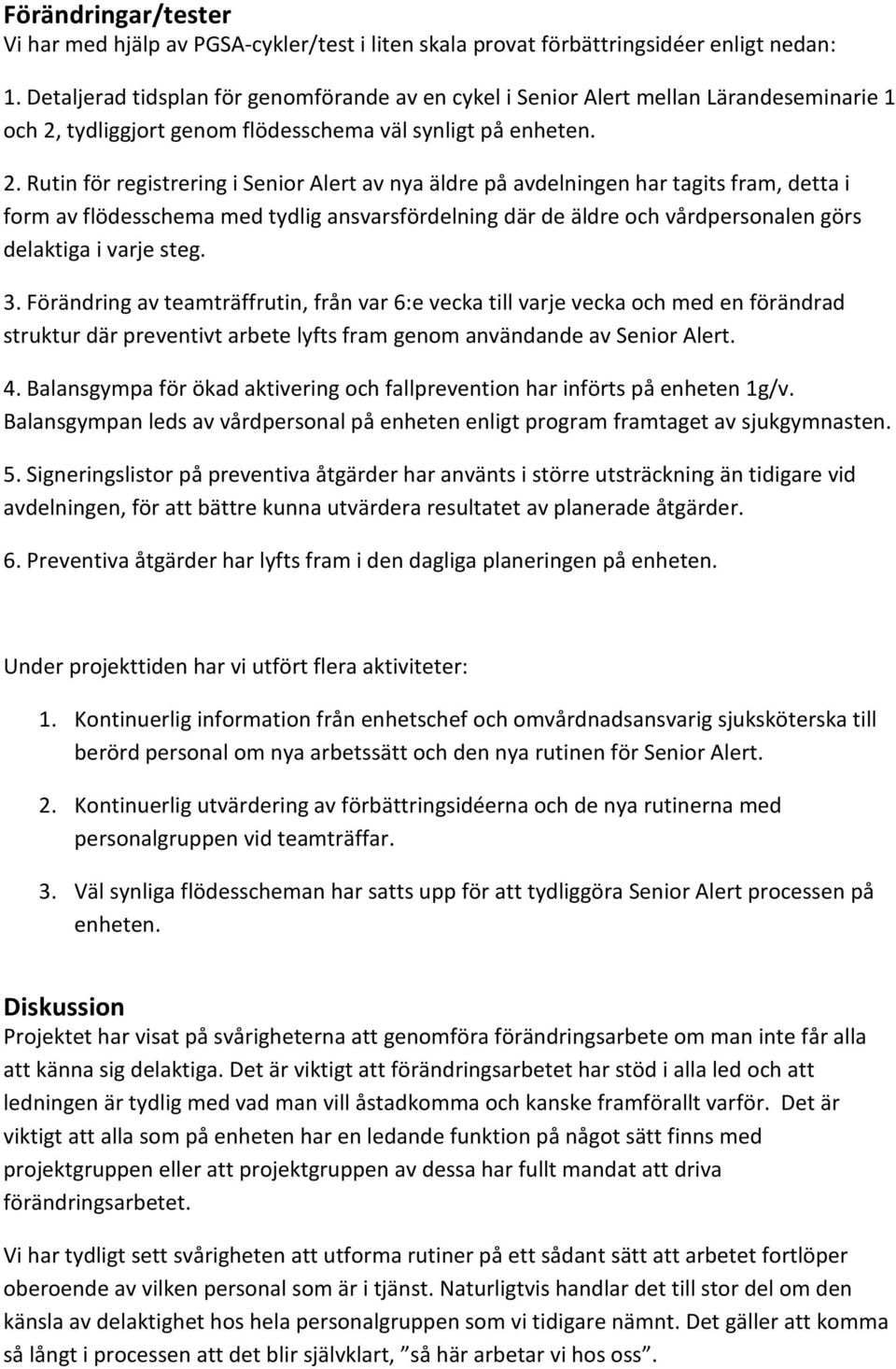 Förändringar/tester
Vi har med hjälp av PGSA-cykler/test i liten skala provat förbättringsidéer enligt nedan:

1. Detaljerad tidsplan för genomförande av en cykel i Senior Alert mellan Lärandeseminarie 1 och 2, tydliggjort genom flödesschema väl synligt på enheten.

2. Rutin för registrering i Senior Alert av nya äldre på avdelningen har tagits fram, detta i form av flödesschema med tydlig ansvarsfördelning där de äldre och vårdpersonalen görs delaktiga i varje steg.

3. Förändring av teamträffrutin, från var 6:e vecka till varje vecka och med en förändrad struktur där preventivt arbete lyfts fram genom användande av Senior Alert.

4. Balansgympa för ökad aktivering och fallprevention har införts på enheten 1g/v. Balansgympan leds av vårdpersonal på enheten enligt program framtaget av sjukgymnasten.

5. Signeringslistor på preventiva åtgärder har använts i större utsträckning än tidigare vid avdelningen, för att bättre kunna utvärdera resultatet av planerade åtgärder.

6. Preventiva åtgärder har lyfts fram i den dagliga planeringen på enheten.

Under projekttiden har vi utfört flera aktiviteter:

1. Kontinuerlig information från enhetschef och omvårdnadsansvarig sjuksköterska till berörd personal om nya arbetssätt och den nya rutinen för Senior Alert.

2. Kontinuerlig utvärdering av förbättringsidéerna och de nya rutinerna med personalgruppen vid teamträffar.

3. Väl synliga flödesscheman har satts upp för att tydliggöra Senior Alert processen på enheten.

Diskussion
Projektet har visat på svårigheterna att genomföra förändringsarbete om man inte får alla att känna sig delaktiga. Det är viktigt att förändringsarbetet har stöd i alla led och att ledningen är tydlig med vad man vill åstadkomma och kanske framförallt varför. Det är viktigt att alla som på enheten har en ledande funktion på något sätt finns med projektgruppen eller att projektgruppen av dessa har fullt mandat att driva förändringsarbetet.

Vi har tydligt sett svårigheten att utforma rutiner på ett sådant sätt att arbetet fortlöper oberoende av vilken personal som är i tjänst. Naturligtvis handlar det till stor del om den känsla av delaktighet hos hela personalgruppen som vi tidigare nämnt. Det gäller att komma så långt i processen att det blir självklart, ”så här arbetar vi hos oss”.